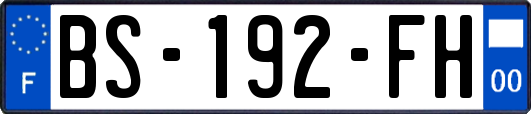 F
BS-192-FH
00